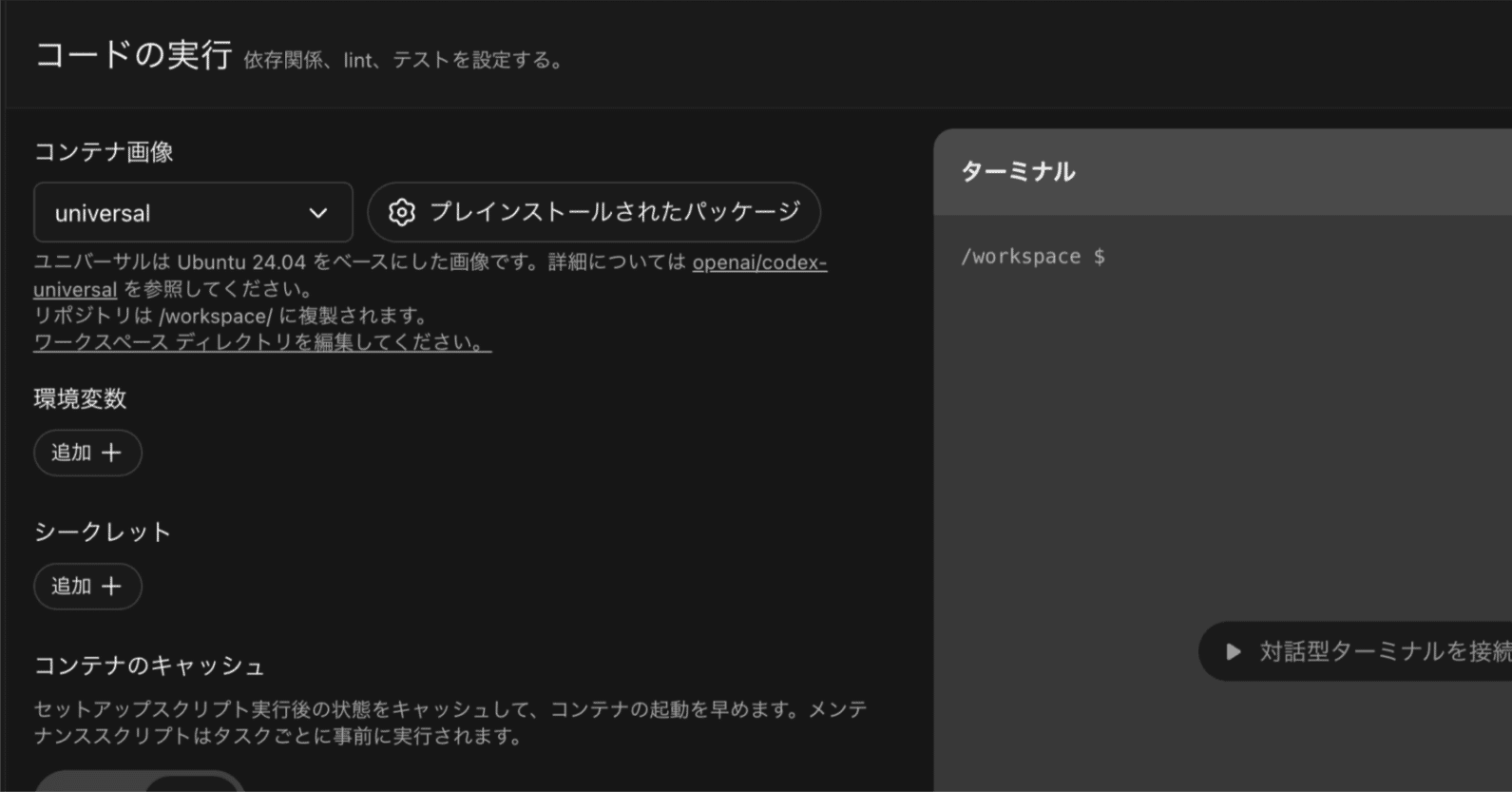 コードの実行 依存関係、lint、テストを設定する。

コンテナ画像

universal

プレインストールされたパッケージ

ユニバーサルは Ubuntu 24.04 をベースにした画像です。詳細については openai/codex-universal を参照してください。
リポジトリは /workspace/ に複製されます。
ワークスペース ディレクトリを編集してください。

環境変数

追加 +

シークレット

追加 +

コンテナのキャッシュ

セットアップスクリプト実行後の状態をキャッシュして、コンテナの起動を早めます。メンテナンススクリプトはタスクごとに事前に実行されます。

ターミナル

/workspace $

対話型ターミナルを接続